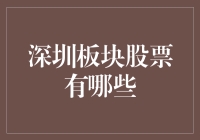 深圳板块股票有哪些